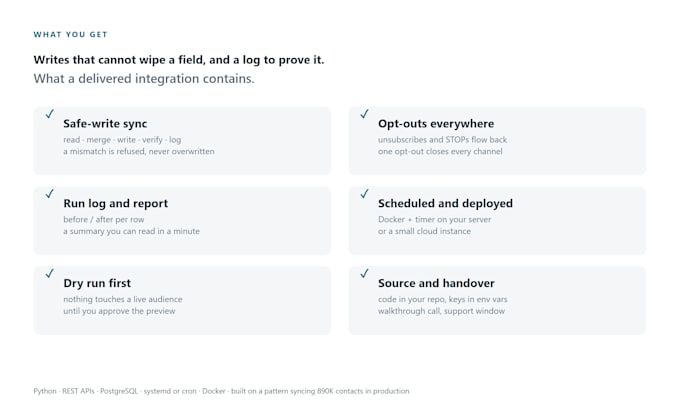 WHAT YOU GET

Writes that cannot wipe a field, and a log to prove it.

What a delivered integration contains.

✓ Safe-write sync
read · merge · write · verify · log
a mismatch is refused, never overwritten

✓ Run log and report
before / after per row
a summary you can read in a minute

✓ Dry run first
nothing touches a live audience
until you approve the preview

✓ Opt-outs everywhere
unsubscribes and STOPs flow back
one opt-out closes every channel

✓ Scheduled and deployed
Docker + timer on your server
or a small cloud instance

✓ Source and handover
code in your repo, keys in env vars
walkthrough call, support window

Python · REST APIs · PostgreSQL · systemd or cron · Docker · built on a pattern syncing 890K contacts in production